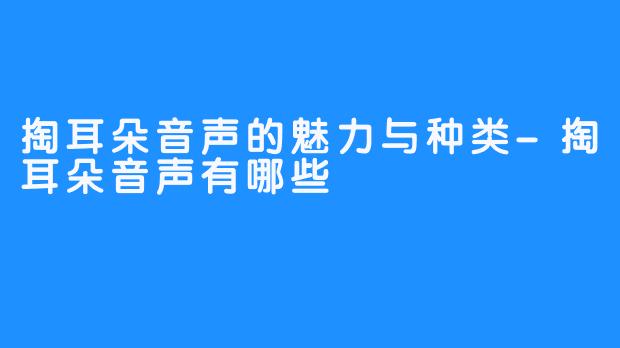 掏耳朵音声的魅力与种类-掏耳朵音声有哪些